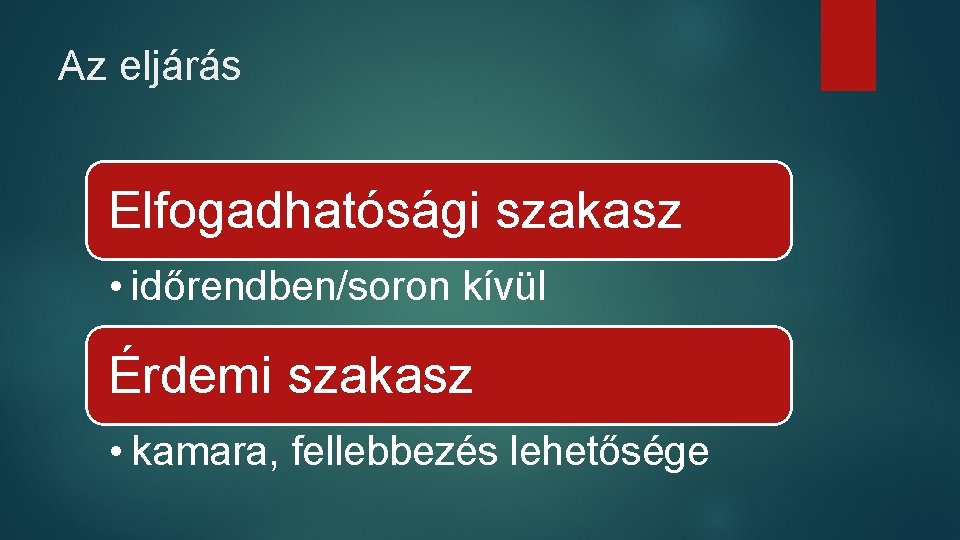 Az eljárás

Elfogadhatósági szakasz

• időrendben/soron kívül

Érdemi szakasz

• kamara, fellebbezés lehetősége